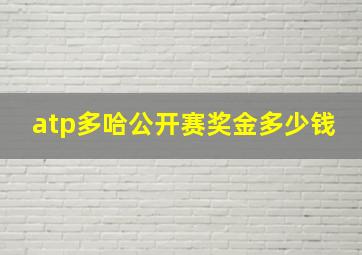 atp多哈公开赛奖金多少钱